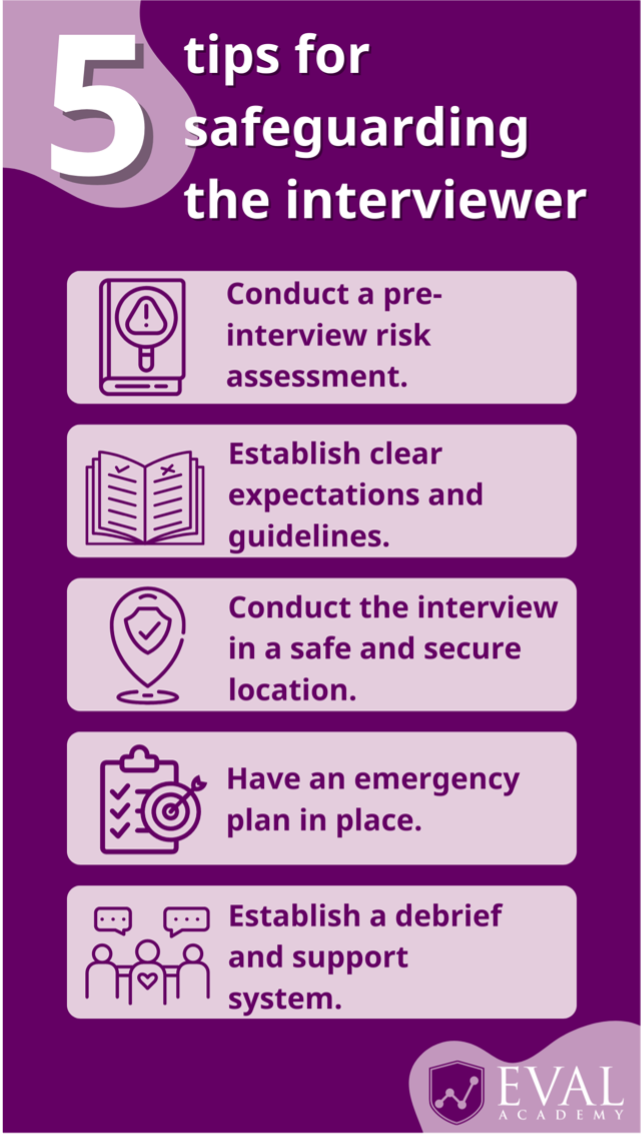 5 tips for safeguarding the interviewer

Conduct a pre-interview risk assessment.

Establish clear expectations and guidelines.

Conduct the interview in a safe and secure location.

Have an emergency plan in place.

Establish a debrief and support system.

EVAL ACADEMY